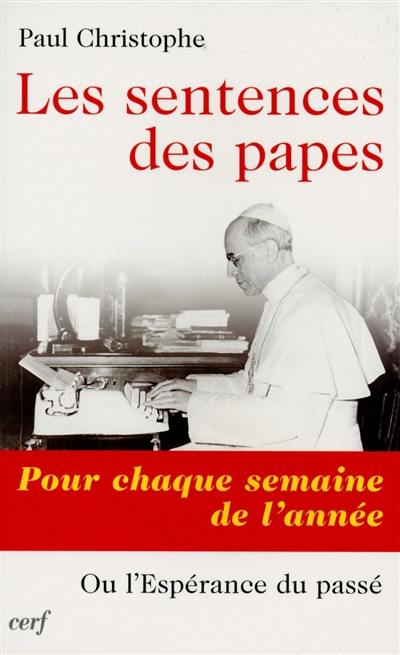 Paul Christophe

Les sentences des papes

Pour chaque semaine de l'année

Ou l'Espérance du passé

cerf